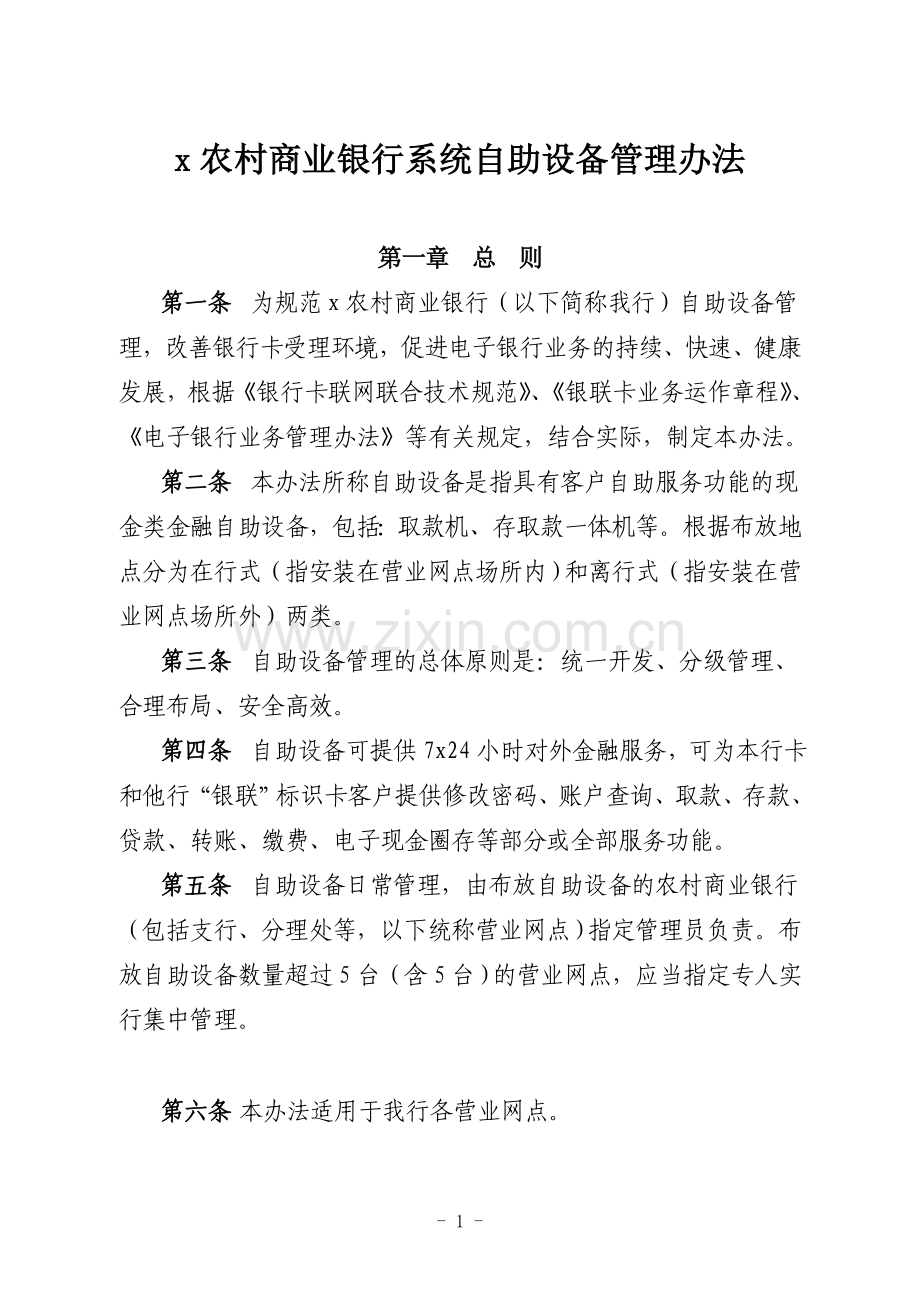 x农村商业银行系统自助设备管理办法

第一章 总 则

第一条 为规范x农村商业银行（以下简称我行）自助设备管理，改善银行卡受理环境，促进电子银行业务的持续、快速、健康发展，根据《银行卡联网联合技术规范》、《银联卡业务运作章程》、《电子银行业务管理办法》等有关规定，结合实际，制定本办法。

第二条 本办法所称自助设备是指具有客户自助服务功能的现金类金融自助设备，包括：取款机、存取款一体机等。根据布放地点分为在行式（指安装在营业网点场所内）和离行式（指安装在营业网点场所外）两类。

第三条 自助设备管理的总体原则是：统一开发、分级管理、合理布局、安全高效。

第四条 自助设备可提供7x24小时对外金融服务，可为本行卡和他行“银联”标识卡客户提供修改密码、账户查询、取款、存款、贷款、转账、缴费、电子现金圈存等部分或全部服务功能。

第五条 自助设备日常管理，由布放自助设备的农村商业银行（包括支行、分理处等，以下统称营业网点）指定管理员负责。布放自助设备数量超过5台（含5台）的营业网点，应当指定专人实行集中管理。

第六条 本办法适用于我行各营业网点。

- 1 -

www.zixin.com.cn